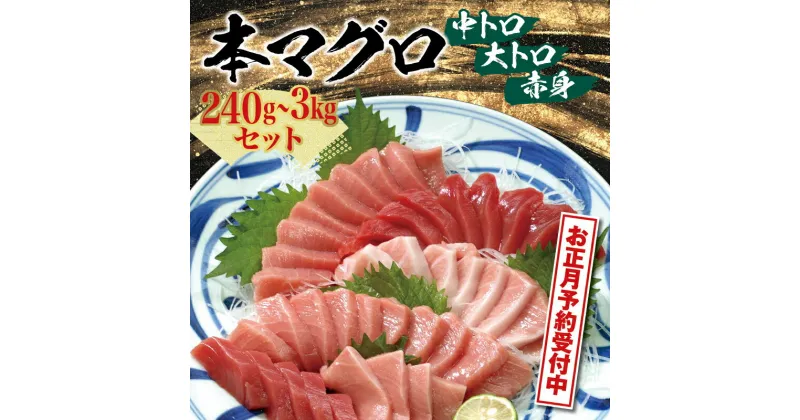 本マグロ

中トロ
大トロ
赤身

240g~3kg
セット

お正月予約受付中